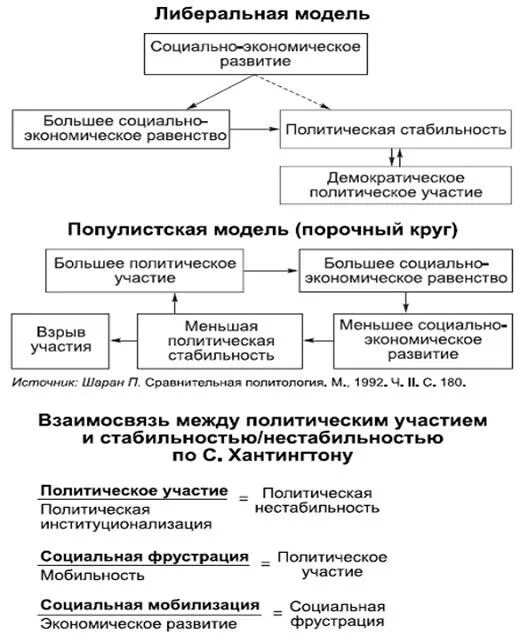 Либеральная модель

Социально-экономическое развитие

Большее социально-экономическое равенство

Политическая стабильность

Демократическое политическое участие

Популистская модель (порочный круг)

Большее политическое участие

Большее социально-экономическое равенство

Взрыв участия

Меньшая политическая стабильность

Меньшее социально-экономическое развитие

Источник: Шаран П. Сравнительная политология. М., 1992. Ч. II. С. 180.

Взаимосвязь между политическим участием и стабильностью/нестабильностью по С. Хантингтону

$\frac{\text{Политическое участие}}{\text{Политическая институционализация}} = \text{Политическая нестабильность}$

$\frac{\text{Социальная фрустрация}}{\text{Мобильность}} = \text{Политическое участие}$

$\frac{\text{Социальная мобилизация}}{\text{Экономическое развитие}} = \text{Социальная фрустрация}$